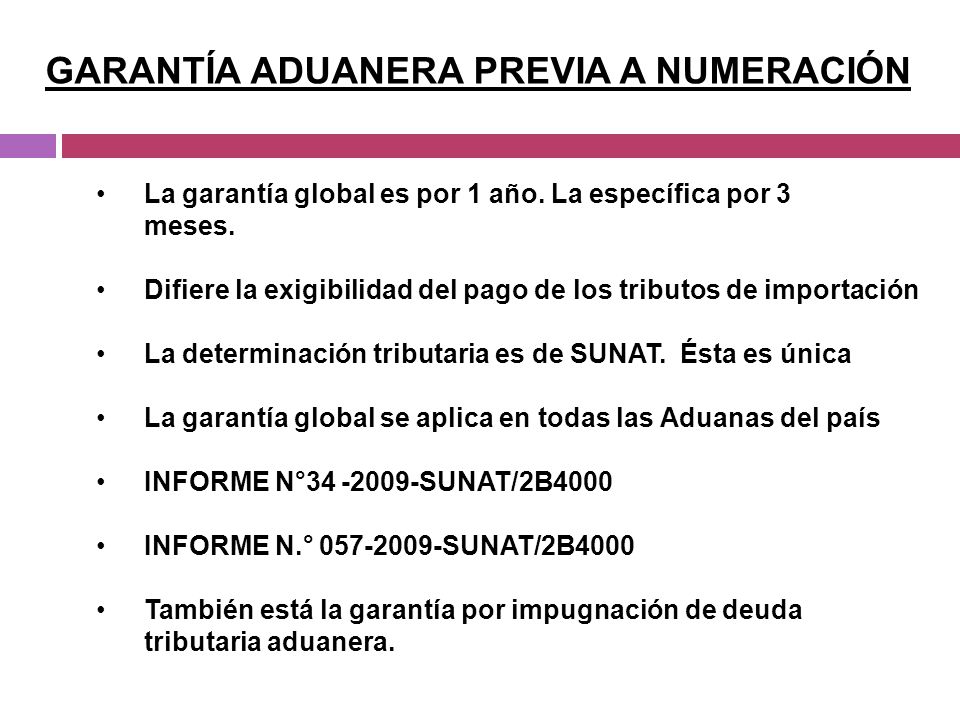 GARANTÍA ADUANERA PREVIA A NUMERACIÓN

• La garantía global es por 1 año. La específica por 3 meses.

• Difiere la exigibilidad del pago de los tributos de importación

• La determinación tributaria es de SUNAT. Ésta es única

• La garantía global se aplica en todas las Aduanas del país

• INFORME N°34 -2009-SUNAT/2B4000

• INFORME N.° 057-2009-SUNAT/2B4000

• También está la garantía por impugnación de deuda tributaria aduanera.